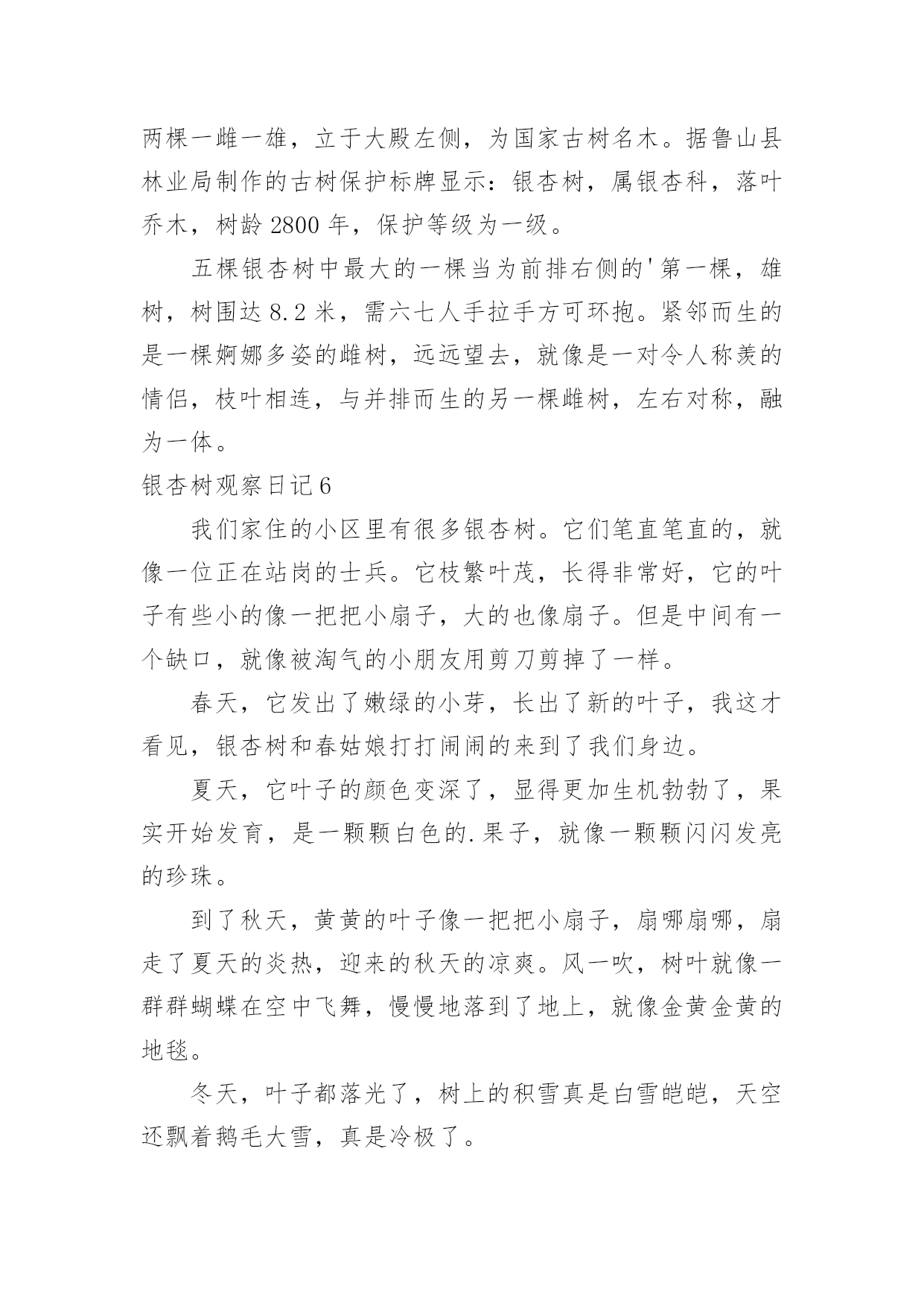 两棵一雌一雄，立于大殿左侧，为国家古树名木。据鲁山县林业局制作的古树保护标牌显示：银杏树，属银杏科，落叶乔木，树龄 2800 年，保护等级为一级。

五棵银杏树中最大的一棵当为前排右侧的'第一棵，雄树，树围达 8.2 米，需六七人手拉手方可环抱。紧邻而生的是一棵婀娜多姿的雌树，远远望去，就像是一对令人称羡的情侣，枝叶相连，与并排而生的另一棵雌树，左右对称，融为一体。

银杏树观察日记 6

我们家住的小区里有很多银杏树。它们笔直笔直的，就像一位正在站岗的士兵。它枝繁叶茂，长得非常好，它的叶子有些小的像一把把小扇子，大的也像扇子。但是中间有一个缺口，就像被淘气的小朋友用剪刀剪掉了一样。

春天，它发出了嫩绿的小芽，长出了新的叶子，我这才看见，银杏树和春姑娘打打闹闹的来到了我们身边。

夏天，它叶子的颜色变深了，显得更加生机勃勃了，果实开始发育，是一颗颗白色的.果子，就像一颗颗闪闪发亮的珍珠。

到了秋天，黄黄的叶子像一把把小扇子，扇哪扇哪，扇走了夏天的炎热，迎来的秋天的凉爽。风一吹，树叶就像一群群蝴蝶在空中飞舞，慢慢地落到了地上，就像金黄金黄的地毯。

冬天，叶子都落光了，树上的积雪真是白雪皑皑，天空还飘着鹅毛大雪，真是冷极了。